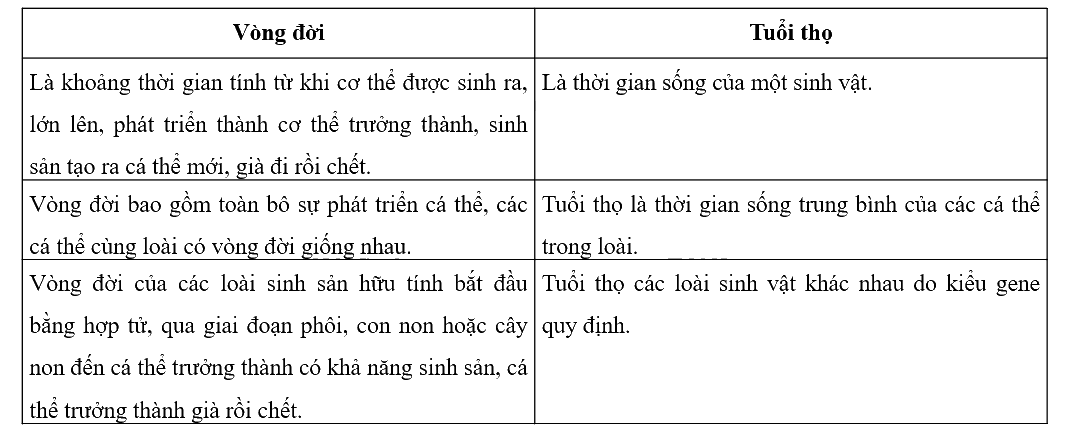 | Vòng đời | Tuổi thọ |
|---|---|
| Là khoảng thời gian tính từ khi cơ thể được sinh ra, lớn lên, phát triển thành cơ thể trưởng thành, sinh sản tạo ra cá thể mới, già đi rồi chết. | Là thời gian sống của một sinh vật. |
| Vòng đời bao gồm toàn bô sự phát triển cá thể, các cá thể cùng loài có vòng đời giống nhau. | Tuổi thọ là thời gian sống trung bình của các cá thể trong loài. |
| Vòng đời của các loài sinh sản hữu tính bắt đầu bằng hợp tử, qua giai đoạn phôi, con non hoặc cây non đến cá thể trưởng thành có khả năng sinh sản, cá thể trưởng thành già rồi chết. | Tuổi thọ các loài sinh vật khác nhau do kiểu gene quy định. |